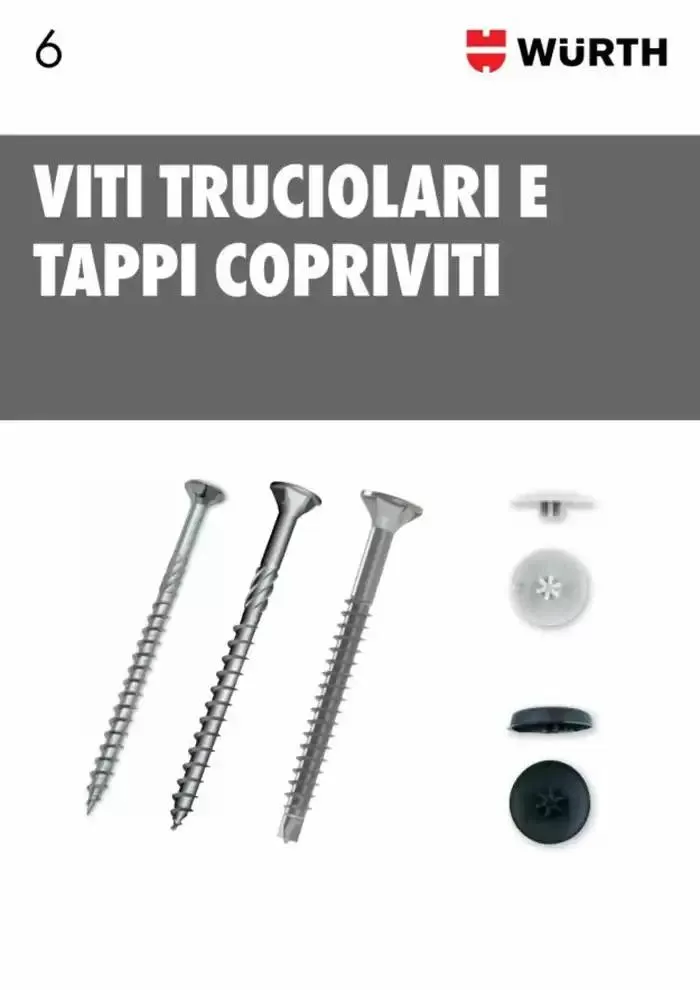 6

WÜRTH

VITI TRUCIOLARI E TAPPI COPRIVITI